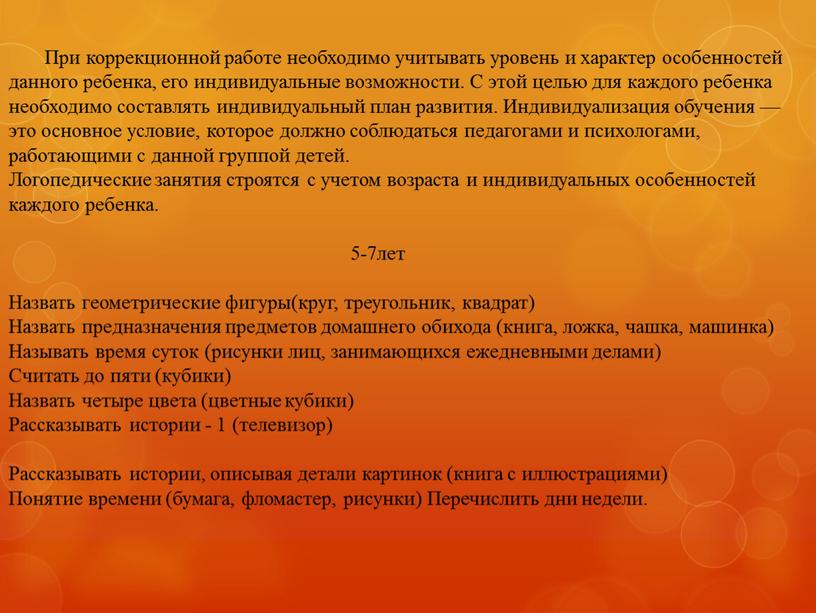 При коррекционной работе необходимо учитывать уровень и характер особенностей данного ребенка, его индивидуальные возможности. С этой целью для каждого ребенка необходимо составлять индивидуальный план развития. Индивидуализация обучения — это основное условие, которое должно соблюдаться педагогами и психологами, работающими с данной группой детей.
Логопедические занятия строятся с учетом возраста и индивидуальных особенностей каждого ребенка.

5-7лет

Назвать геометрические фигуры(круг, треугольник, квадрат)
Назвать предназначения предметов домашнего обихода (книга, ложка, чашка, машинка)
Называть время суток (рисунки лиц, занимающихся ежедневными делами)
Считать до пяти (кубики)
Назвать четыре цвета (цветные кубики)
Рассказывать истории - 1 (телевизор)

Рассказывать истории, описывая детали картинок (книга с иллюстрациями)
Понятие времени (бумага, фломастер, рисунки) Перечислить дни недели.